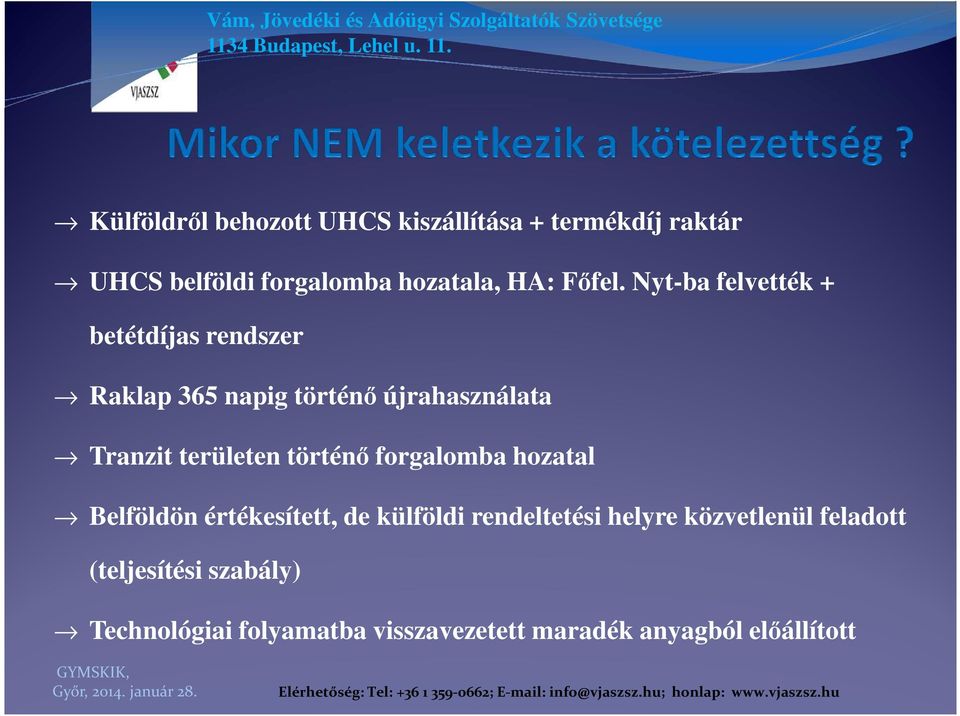 Vám, Jövedéki és Adóügyi Szolgáltatók Szövetsége
1134 Budapest, Lehel u. 11.

VJASZSZ

Mikor NEM keletkezik a kötelezettség ?

→ Külföldről behozott UHCS kiszállítása + termékdíj raktár

→ UHCS belföldi forgalomba hozatala, HA: Főfel. Nyt-ba felvették + betétdíjas rendszer

→ Raklap 365 napig történő újrahasználata

→ Tranzit területen történő forgalomba hozatal

→ Belföldön értékesített, de külföldi rendeltetési helyre közvetlenül feladott (teljesítési szabály)

→ Technológiai folyamatba visszavezetett maradék anyagból előállított

GYMSKIK,
Győr, 2014. január 28.

Elérhetőség: Tel: +36 1 359-0662; E-mail: info@vjaszsz.hu; honlap: www.vjaszsz.hu